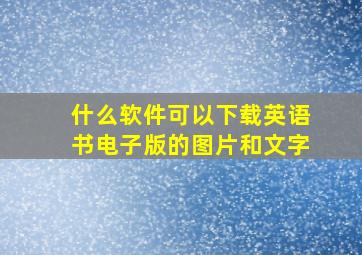 什么软件可以下载英语书电子版的图片和文字